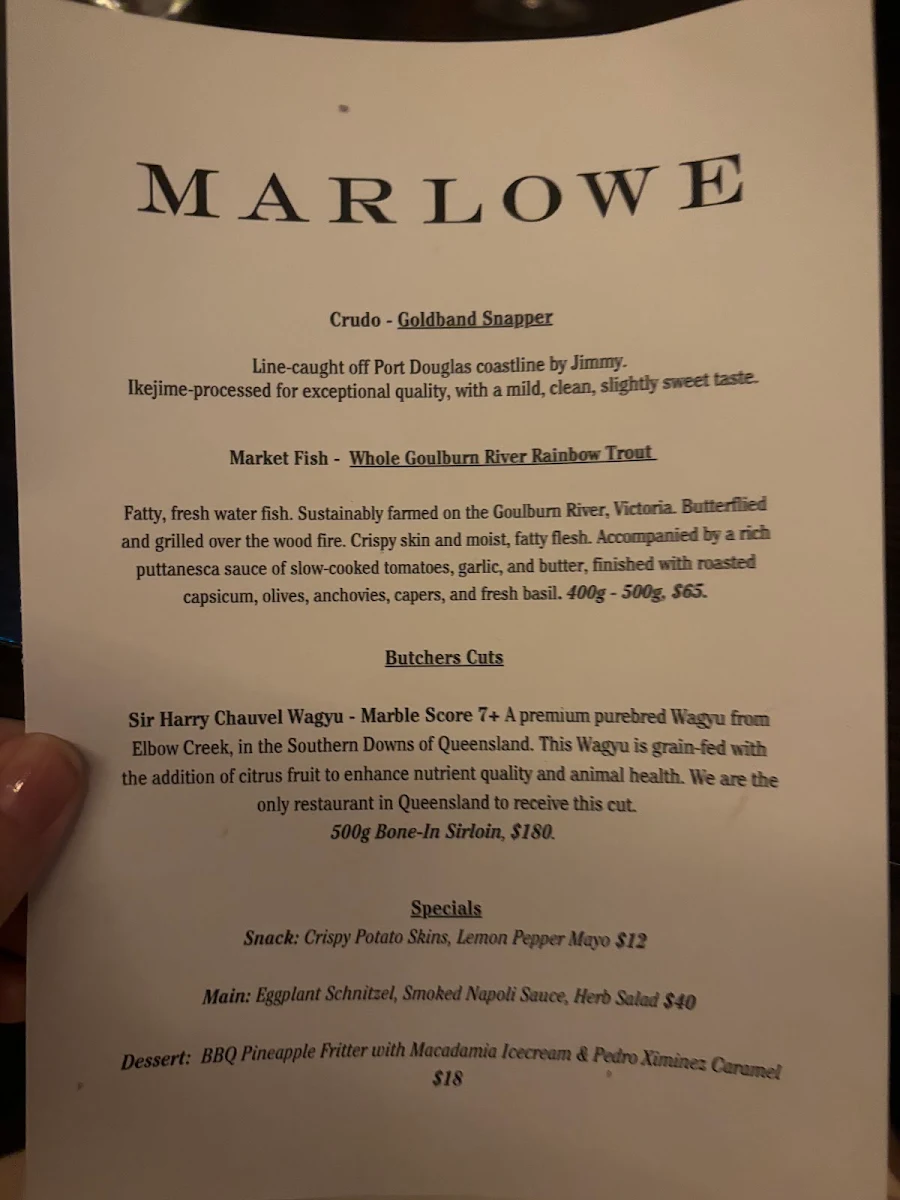 MARLOWE

Crudo - Goldband Snapper

Line-caught off Port Douglas coastline by Jimmy.
Ikejime-processed for exceptional quality, with a mild, clean, slightly sweet taste.

Market Fish - Whole Goulburn River Rainbow Trout

Fatty, fresh water fish. Sustainably farmed on the Goulburn River, Victoria. Butterflied and grilled over the wood fire. Crispy skin and moist, fatty flesh. Accompanied by a rich puttanesca sauce of slow-cooked tomatoes, garlic, and butter, finished with roasted capsicum, olives, anchovies, capers, and fresh basil. 400g - 500g, $65.

Butchers Cuts

Sir Harry Chauvel Wagyu - Marble Score 7+ A premium purebred Wagyu from Elbow Creek, in the Southern Downs of Queensland. This Wagyu is grain-fed with the addition of citrus fruit to enhance nutrient quality and animal health. We are the only restaurant in Queensland to receive this cut.
500g Bone-In Sirloin, $180.

Specials
Snack: Crispy Potato Skins, Lemon Pepper Mayo $12

Main: Eggplant Schnitzel, Smoked Napoli Sauce, Herb Salad $40

Dessert: BBQ Pineapple Fritter with Macadamia Icecream & Pedro Ximinez Caramel $18